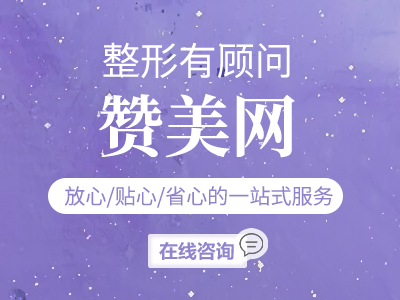 整形有顾问

赞美网

放心/贴心/省心的一站式服务

在线咨询